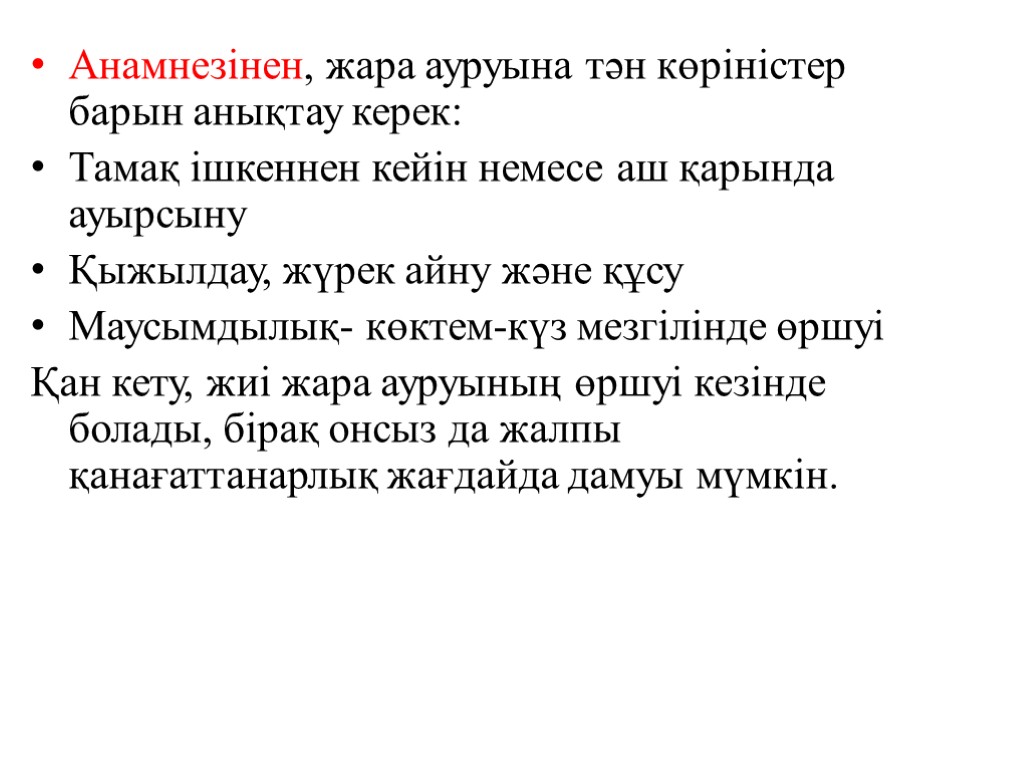 • Анамнезінен, жара ауруына тән көріністер барын анықтау керек:

• Тамақ ішкеннен кейін немесе аш қарында ауырсыну

• Қыжылдау, жүрек айну және құсу

• Маусымдылық- көктем-күз мезгілінде өршуі

Қан кету, жиі жара ауруының өршуі кезінде болады, бірақ онсыз да жалпы қанағаттанарлық жағдайда дамуы мүмкін.